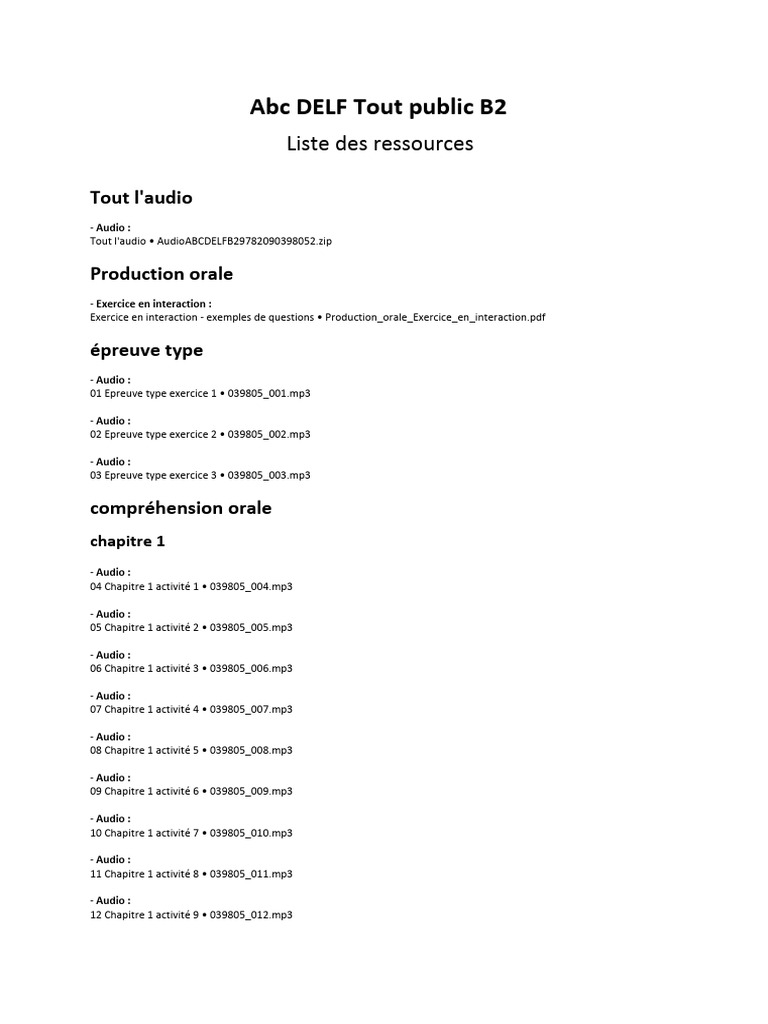 Abc DELF Tout public B2

Liste des ressources

Tout l'audio

- Audio :
Tout l'audio • AudioABCDELFB29782090398052.zip

Production orale

- Exercice en interaction :
Exercice en interaction - exemples de questions • Production_orale_Exercice_en_interaction.pdf

épreuve type

- Audio :
01 Epreuve type exercice 1 • 039805_001.mp3

- Audio :
02 Epreuve type exercice 2 • 039805_002.mp3

- Audio :
03 Epreuve type exercice 3 • 039805_003.mp3

compréhension orale

chapitre 1

- Audio :
04 Chapitre 1 activité 1 • 039805_004.mp3

- Audio :
05 Chapitre 1 activité 2 • 039805_005.mp3

- Audio :
06 Chapitre 1 activité 3 • 039805_006.mp3

- Audio :
07 Chapitre 1 activité 4 • 039805_007.mp3

- Audio :
08 Chapitre 1 activité 5 • 039805_008.mp3

- Audio :
09 Chapitre 1 activité 6 • 039805_009.mp3

- Audio :
10 Chapitre 1 activité 7 • 039805_010.mp3

- Audio :
11 Chapitre 1 activité 8 • 039805_011.mp3

- Audio :
12 Chapitre 1 activité 9 • 039805_012.mp3